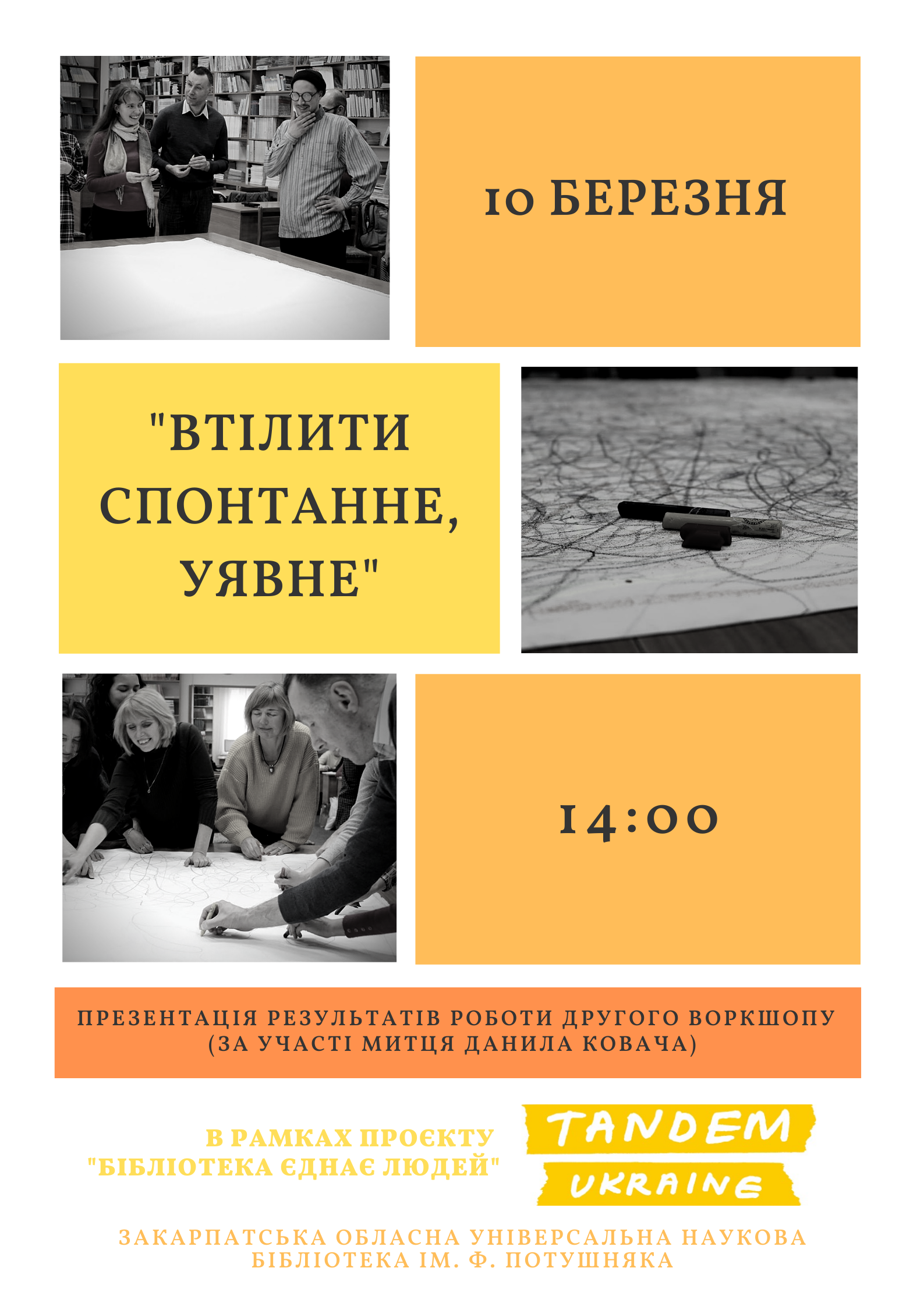 10 БЕРЕЗНЯ

"ВТІЛИТИ СПОНТАННЕ, УЯВНЕ"

14:00

ПРЕЗЕНТАЦІЯ РЕЗУЛЬТАТІВ РОБОТИ ДРУГОГО ВОРКШОПУ (ЗА УЧАСТІ МИТЦЯ ДАНИЛА КОВАЧА)

В РАМКАХ ПРОЄКТУ "БІБЛІОТЕКА ЄДНАЄ ЛЮДЕЙ"

TANDEM UKRAINE

ЗАКАРПАТСЬКА ОБЛАСНА УНІВЕРСАЛЬНА НАУКОВА БІБЛІОТЕКА ІМ. Ф. ПОТУШНЯКА